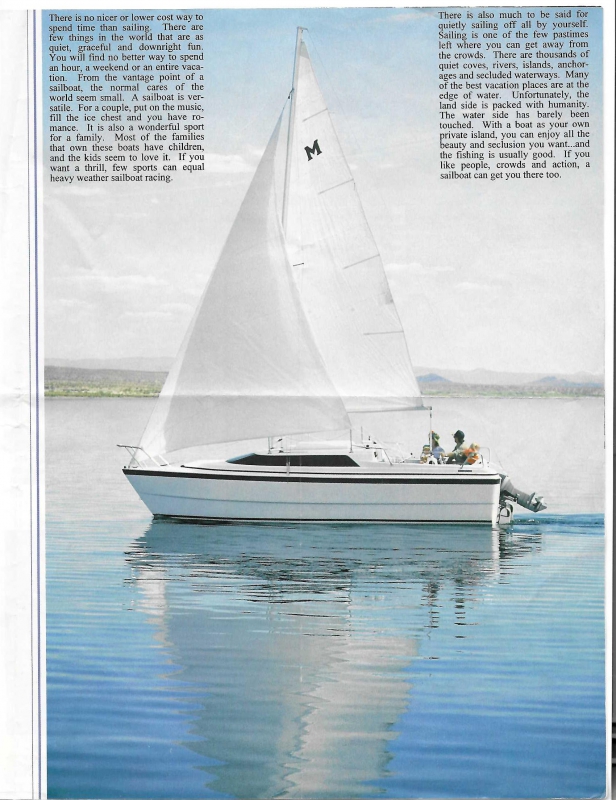 There is no nicer or lower cost way to spend time than sailing. There are few things in the world that are as quiet, graceful and downright fun. You will find no better way to spend an hour, a weekend or an entire vacation. From the vantage point of a sailboat, the normal cares of the world seem small. A sailboat is versatile. For a couple, put on the music, fill the ice chest and you have romance. It is also a wonderful sport for a family. Most of the families that own these boats have children, and the kids seem to love it. If you want a thrill, few sports can equal heavy weather sailboat racing.

There is also much to be said for quietly sailing off all by yourself. Sailing is one of the few pastimes left where you can get away from the crowds. There are thousands of quiet coves, rivers, islands, anchorages and secluded waterways. Many of the best vacation places are at the edge of water. Unfortunately, the land side is packed with humanity. The water side has barely been touched. With a boat as your own private island, you can enjoy all the beauty and seclusion you want...and the fishing is usually good. If you like people, crowds and action, a sailboat can get you there too.

M